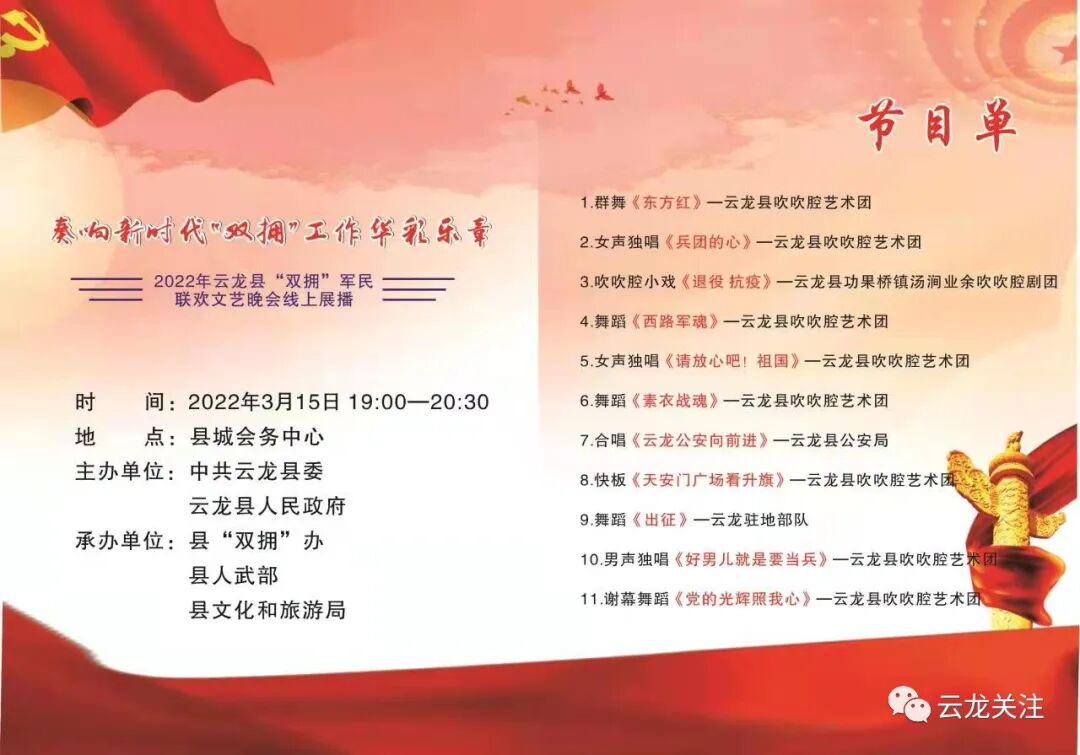 奏响新时代“双拥”工作华彩乐章

2022年云龙县“双拥”军民联欢文艺晚会线上展播

时　　间：2022年3月15日 19:00—20:30
地　　点：县城会务中心
主办单位：中共云龙县委
云龙县人民政府
承办单位：县“双拥”办
县人武部
县文化和旅游局

节目单

1.群舞《东方红》—云龙县吹吹腔艺术团
2.女声独唱《兵团的心》—云龙县吹吹腔艺术团
3.吹吹腔小戏《退役 抗疫》—云龙县功果桥镇汤涧业余吹吹腔剧团
4.舞蹈《西路军魂》—云龙县吹吹腔艺术团
5.女声独唱《请放心吧！祖国》—云龙县吹吹腔艺术团
6.舞蹈《素衣战魂》—云龙县吹吹腔艺术团
7.合唱《云龙公安向前进》—云龙县公安局
8.快板《天安门广场看升旗》—云龙县吹吹腔艺术团
9.舞蹈《出征》—云龙驻地部队
10.男声独唱《好男儿就是要当兵》—云龙县吹吹腔艺术团
11.谢幕舞蹈《党的光辉照我心》—云龙县吹吹腔艺术团

云龙关注